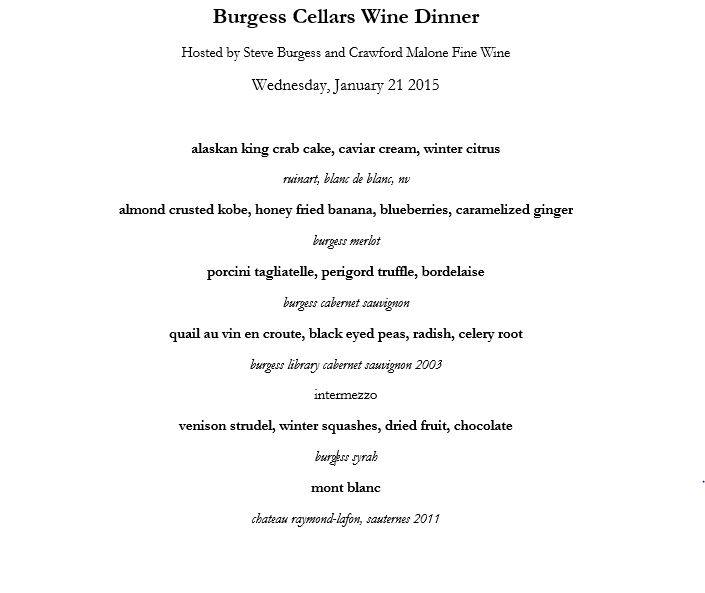 Burgess Cellars Wine Dinner

Hosted by Steve Burgess and Crawford Malone Fine Wine

Wednesday, January 21 2015

alaskan king crab cake, caviar cream, winter citrus

ruinart, blanc de blanc, nv

almond crusted kobe, honey fried banana, blueberries, caramelized ginger

burgess merlot

porcini tagliatelle, perigord truffle, bordelaise

burgess cabernet sauvignon

quail au vin en croute, black eyed peas, radish, celery root

burgess library cabernet sauvignon 2003

intermezzo

venison strudel, winter squashes, dried fruit, chocolate

burgess syrah

mont blanc

chateau raymond-lafon, sauternes 2011